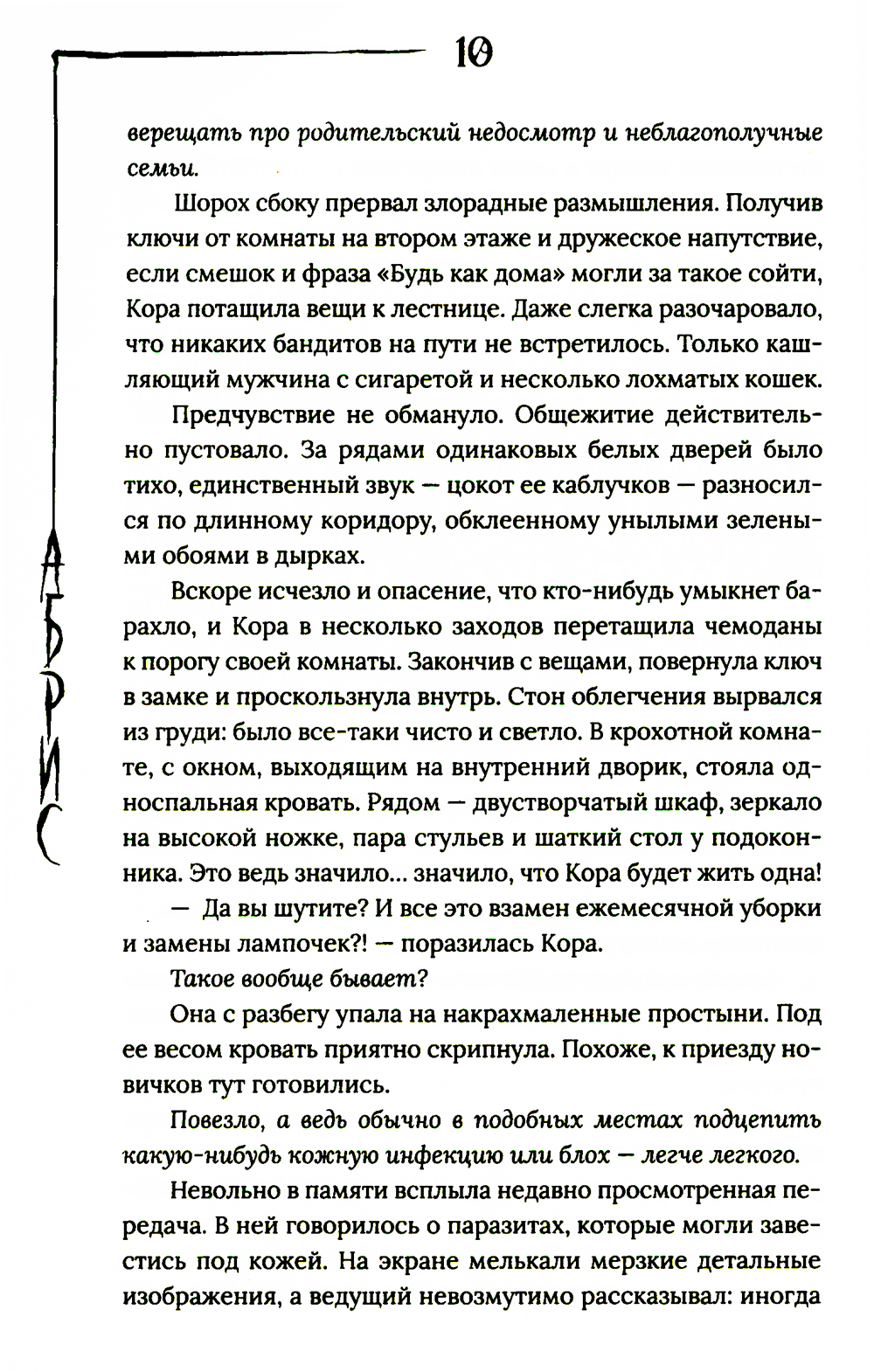 10

АБРИС

верещать про родительский недосмотр и неблагополучные семьи.

Шорох сбоку прервал злорадные размышления. Получив ключи от комнаты на втором этаже и дружеское напутствие, если смешок и фраза «Будь как дома» могли за такое сойти, Кора потащила вещи к лестнице. Даже слегка разочаровало, что никаких бандитов на пути не встретилось. Только кашляющий мужчина с сигаретой и несколько лохматых кошек.

Предчувствие не обмануло. Общежитие действительно пустовало. За рядами одинаковых белых дверей было тихо, единственный звук — цокот ее каблучков — разносился по длинному коридору, обклеенному унылыми зелеными обоями в дырках.

Вскоре исчезло и опасение, что кто-нибудь умыкнет барахло, и Кора в несколько заходов перетащила чемоданы к порогу своей комнаты. Закончив с вещами, повернула ключ в замке и проскользнула внутрь. Стон облегчения вырвался из груди: было все-таки чисто и светло. В крохотной комнате, с окном, выходящим на внутренний дворик, стояла односпальная кровать. Рядом — двустворчатый шкаф, зеркало на высокой ножке, пара стульев и шаткий стол у подоконника. Это ведь значило... значило, что Кора будет жить одна!

— Да вы шутите? И все это взамен ежемесячной уборки и замены лампочек?! — поразилась Кора.

Такое вообще бывает?

Она с разбегу упала на накрахмаленные простыни. Под ее весом кровать приятно скрипнула. Похоже, к приезду новичков тут готовились.

Повезло, а ведь обычно в подобных местах подцепить какую-нибудь кожную инфекцию или блох — легче легкого.

Невольно в памяти всплыла недавно просмотренная передача. В ней говорилось о паразитах, которые могли завестись под кожей. На экране мелькали мерзкие детальные изображения, а ведущий невозмутимо рассказывал: иногда